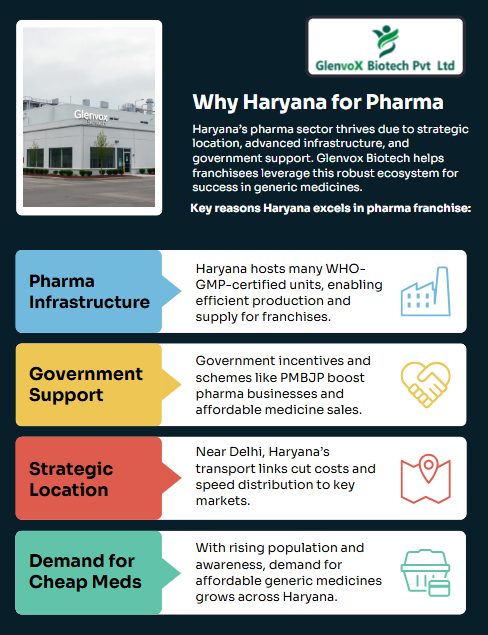 Glenvox

GlenvoX Biotech Pvt Ltd

Why Haryana for Pharma

Haryana's pharma sector thrives due to strategic location, advanced infrastructure, and government support. Glenvox Biotech helps franchisees leverage this robust ecosystem for success in generic medicines.

Key reasons Haryana excels in pharma franchise:

Pharma Infrastructure

Haryana hosts many WHO-GMP-certified units, enabling efficient production and supply for franchises.

Government Support

Government incentives and schemes like PMBJP boost pharma businesses and affordable medicine sales.

Strategic Location

Near Delhi, Haryana's transport links cut costs and speed distribution to key markets.

Demand for Cheap Meds

With rising population and awareness, demand for affordable generic medicines grows across Haryana.